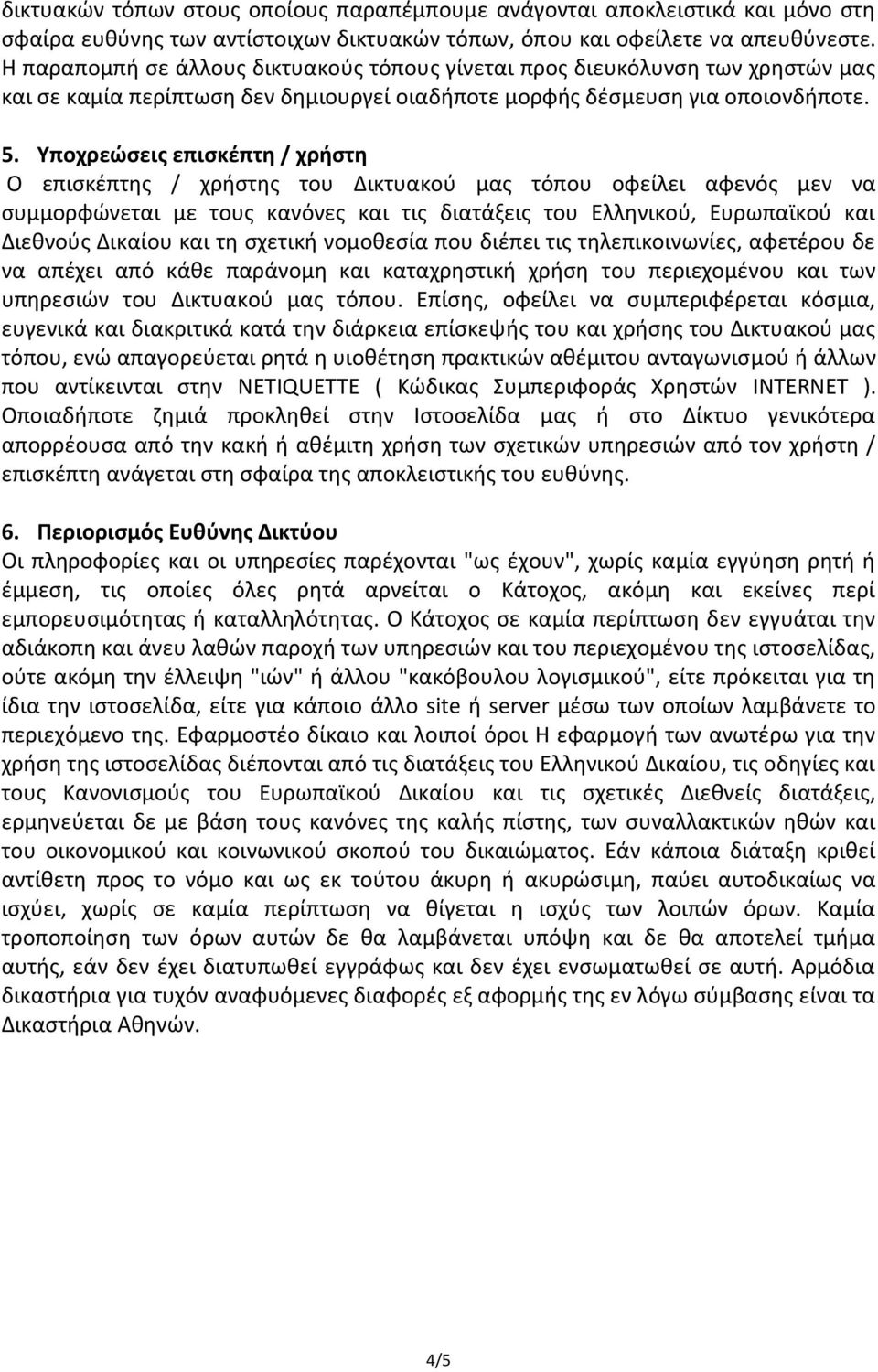 δικτυακών τόπων στους οποίους παραπέμπουμε ανάγονται αποκλειστικά και μόνο στη σφαίρα ευθύνης των αντίστοιχων δικτυακών τόπων, όπου και οφείλετε να απευθύνεστε. Η παραπομπή σε άλλους δικτυακούς τόπους γίνεται προς διευκόλυνση των χρηστών μας και σε καμία περίπτωση δεν δημιουργεί οιαδήποτε μορφής δέσμευση για οποιονδήποτε.

5. Υποχρεώσεις επισκέπτη / χρήστη
Ο επισκέπτης / χρήστης του Δικτυακού μας τόπου οφείλει αφενός μεν να συμμορφώνεται με τους κανόνες και τις διατάξεις του Ελληνικού, Ευρωπαϊκού και Διεθνούς Δικαίου και τη σχετική νομοθεσία που διέπει τις τηλεπικοινωνίες, αφετέρου δε να απέχει από κάθε παράνομη και καταχρηστική χρήση του περιεχομένου και των υπηρεσιών του Δικτυακού μας τόπου. Επίσης, οφείλει να συμπεριφέρεται κόσμια, ευγενικά και διακριτικά κατά την διάρκεια επίσκεψής του και χρήσης του Δικτυακού μας τόπου, ενώ απαγορεύεται ρητά η υιοθέτηση πρακτικών αθέμιτου ανταγωνισμού ή άλλων που αντίκεινται στην NETIQUETTE ( Κώδικας Συμπεριφοράς Χρηστών INTERNET ). Οποιαδήποτε ζημιά προκληθεί στην Ιστοσελίδα μας ή στο Δίκτυο γενικότερα απορρέουσα από την κακή ή αθέμιτη χρήση των σχετικών υπηρεσιών από τον χρήστη / επισκέπτη ανάγεται στη σφαίρα της αποκλειστικής του ευθύνης.

6. Περιορισμός Ευθύνης Δικτύου
Οι πληροφορίες και οι υπηρεσίες παρέχονται "ως έχουν", χωρίς καμία εγγύηση ρητή ή έμμεση, τις οποίες όλες ρητά αρνείται ο Κάτοχος, ακόμη και εκείνες περί εμπορευσιμότητας ή καταλληλότητας. Ο Κάτοχος σε καμία περίπτωση δεν εγγυάται την αδιάκοπη και άνευ λαθών παροχή των υπηρεσιών και του περιεχομένου της ιστοσελίδας, ούτε ακόμη την έλλειψη "ιών" ή άλλου "κακόβουλου λογισμικού", είτε πρόκειται για τη ίδια την ιστοσελίδα, είτε για κάποιο άλλο site ή server μέσω των οποίων λαμβάνετε το περιεχόμενο της. Εφαρμοστέο δίκαιο και λοιποί όροι Η εφαρμογή των ανωτέρω για την χρήση της ιστοσελίδας διέπονται από τις διατάξεις του Ελληνικού Δικαίου, τις οδηγίες και τους Κανονισμούς του Ευρωπαϊκού Δικαίου και τις σχετικές Διεθνείς διατάξεις, ερμηνεύεται δε με βάση τους κανόνες της καλής πίστης, των συναλλακτικών ηθών και του οικονομικού και κοινωνικού σκοπού του δικαιώματος. Εάν κάποια διάταξη κριθεί αντίθετη προς το νόμο και ως εκ τούτου άκυρη ή ακυρώσιμη, παύει αυτοδικαίως να ισχύει, χωρίς σε καμία περίπτωση να θίγεται η ισχύς των λοιπών όρων. Καμία τροποποίηση των όρων αυτών δε θα λαμβάνεται υπόψη και δε θα αποτελεί τμήμα αυτής, εάν δεν έχει διατυπωθεί εγγράφως και δεν έχει ενσωματωθεί σε αυτή. Αρμόδια δικαστήρια για τυχόν αναφυόμενες διαφορές εξ αφορμής της εν λόγω σύμβασης είναι τα Δικαστήρια Αθηνών.

4/5